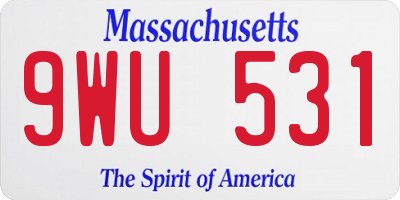 Massachusetts
9WU 531
The Spirit of America